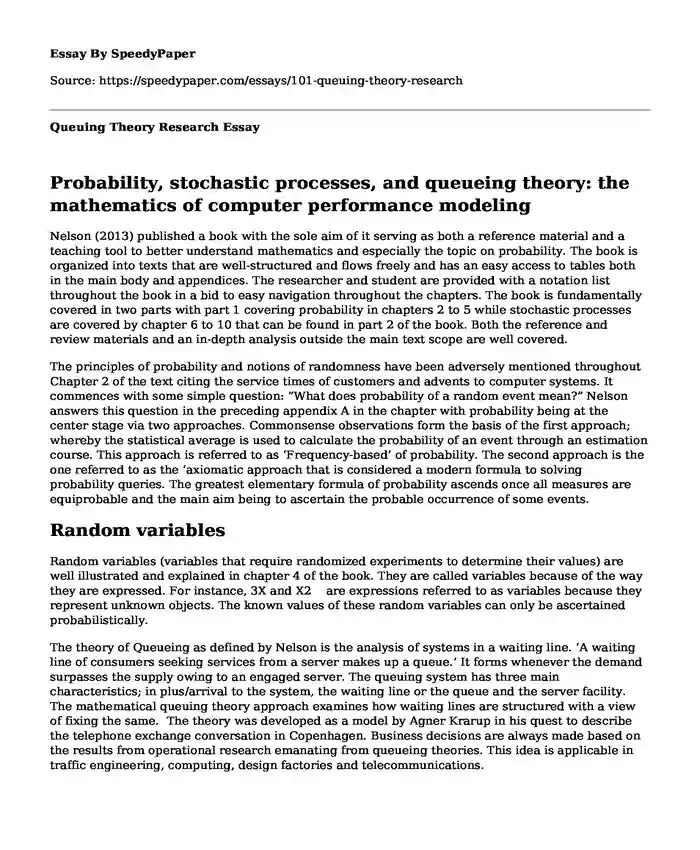 Essay By SpeedyPaper

Source: https://speedypaper.com/essays/101-queuing-theory-research

Queuing Theory Research Essay

Probability, stochastic processes, and queueing theory: the mathematics of computer performance modeling

Nelson (2013) published a book with the sole aim of it serving as both a reference material and a teaching tool to better understand mathematics and especially the topic on probability. The book is organized into texts that are well-structured and flows freely and has an easy access to tables both in the main body and appendices. The researcher and student are provided with a notation list throughout the book in a bid to easy navigation throughout the chapters. The book is fundamentally covered in two parts with part 1 covering probability in chapters 2 to 5 while stochastic processes are covered by chapter 6 to 10 that can be found in part 2 of the book. Both the reference and review materials and an in-depth analysis outside the main text scope are well covered.

The principles of probability and notions of randomness have been adversely mentioned throughout Chapter 2 of the text citing the service times of customers and advents to computer systems. It commences with some simple question: "What does probability of a random event mean?" Nelson answers this question in the preceding appendix A in the chapter with probability being at the center stage via two approaches. Commonsense observations form the basis of the first approach; whereby the statistical average is used to calculate the probability of an event through an estimation course. This approach is referred to as 'Frequency-based' of probability. The second approach is the one referred to as the 'axiomatic approach that is considered a modern formula to solving probability queries. The greatest elementary formula of probability ascends once all measures are equiprobable and the main aim being to ascertain the probable occurrence of some events.

Random variables

Random variables (variables that require randomized experiments to determine their values) are well illustrated and explained in chapter 4 of the book. They are called variables because of the way they are expressed. For instance, 3X and X2 are expressions referred to as variables because they represent unknown objects. The known values of these random variables can only be ascertained probabilistically.

The theory of Queueing as defined by Nelson is the analysis of systems in a waiting line. 'A waiting line of consumers seeking services from a server makes up a queue.' It forms whenever the demand surpasses the supply owing to an engaged server. The queuing system has three main characteristics; in plus/arrival to the system, the waiting line or the queue and the server facility. The mathematical queuing theory approach examines how waiting lines are structured with a view of fixing the same. The theory was developed as a model by Agner Krarup in his quest to describe the telephone exchange conversation in Copenhagen. Business decisions are always made based on the results from operational research emanating from queueing theories. This idea is applicable in traffic engineering, computing, design factories and telecommunications.